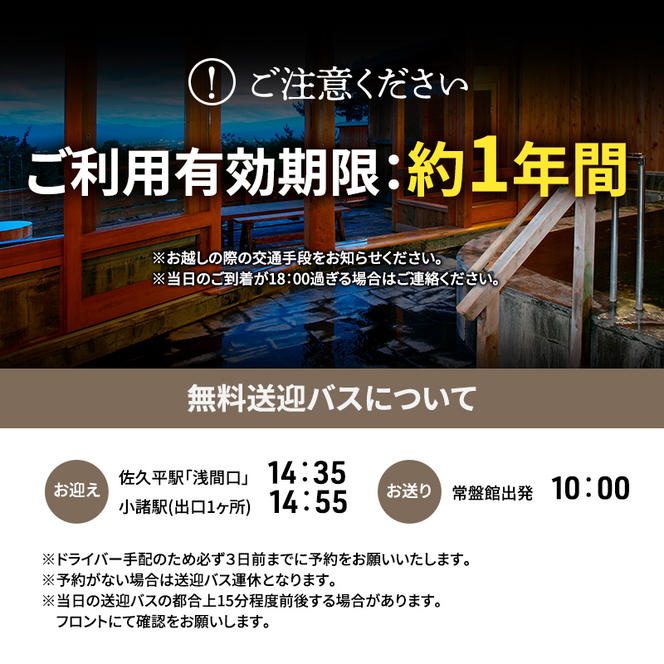 ! ご注意ください

ご利用有効期限：約1年間

※お越しの際の交通手段をお知らせください。
※当日のご到着が18：00過ぎる場合はご連絡ください。

無料送迎バスについて

お迎え

佐久平駅「浅間口」 14：35
小諸駅(出口1ヶ所) 14：55

お送り

常盤館出発 10：00

※ドライバー手配のため必ず3日前までに予約をお願いいたします。
※予約がない場合は送迎バス運休となります。
※当日の送迎バスの都合上15分程度前後する場合があります。
フロントにて確認をお願いします。